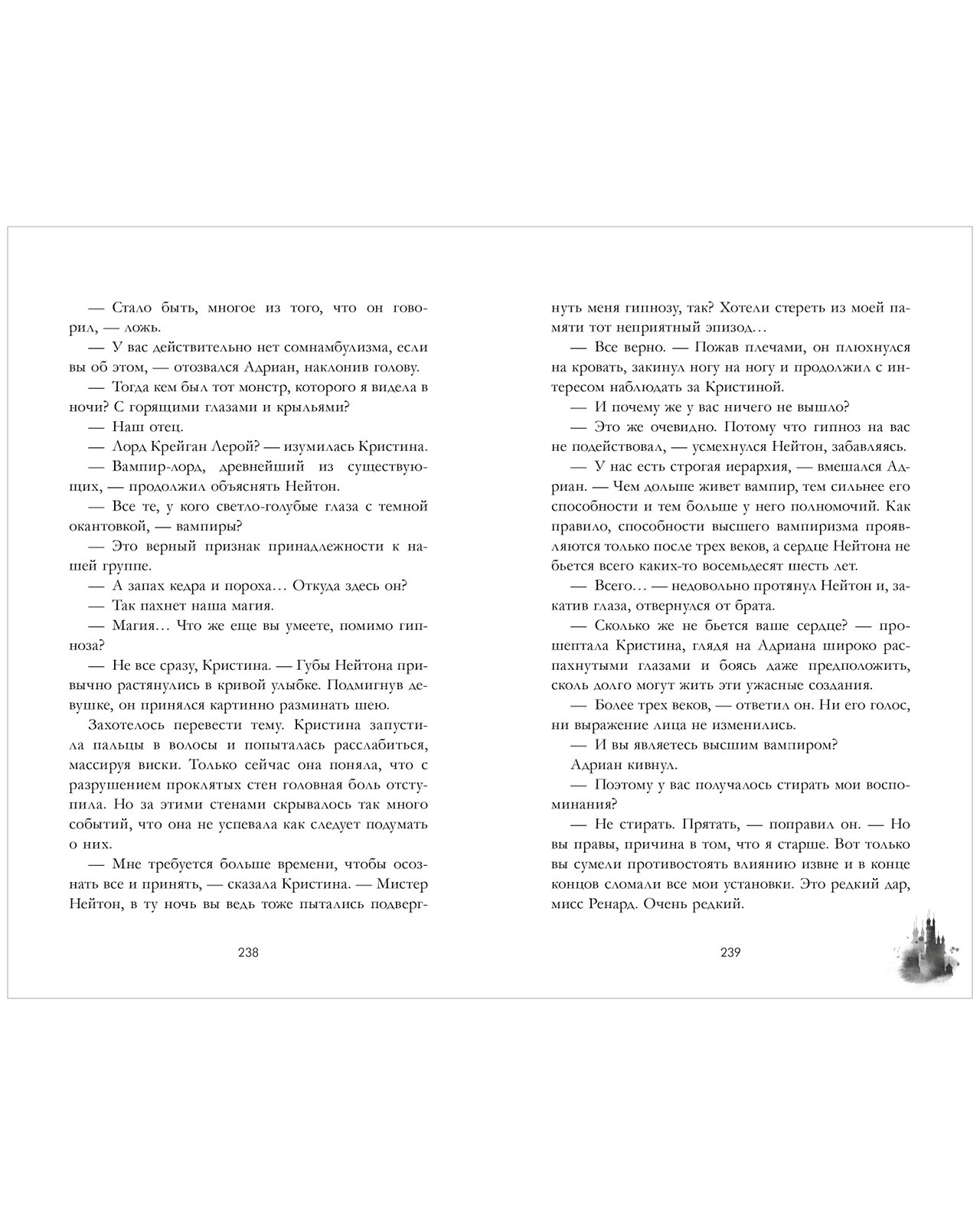 — Стало быть, многое из того, что он говорил, — ложь.

— У вас действительно нет сомнамбулизма, если вы об этом, — отозвался Адриан, наклонив голову.

— Тогда кем был тот монстр, которого я видела в ночи? С горящими глазами и крыльями?

— Наш отец.

— Лорд Крейган Лерой? — изумилась Кристина.

— Вампир-лорд, древнейший из существующих, — продолжил объяснять Нейтон.

— Все те, у кого светло-голубые глаза с темной окантовкой, — вампиры?

— Это верный признак принадлежности к нашей группе.

— А запах кедра и пороха… Откуда здесь он?

— Так пахнет наша магия.

— Магия… Что же еще вы умеете, помимо гипноза?

— Не все сразу, Кристина. — Губы Нейтона привычно растянулись в кривой улыбке. Подмигнув девушке, он принялся картинно разминать шею.

Захотелось перевести тему. Кристина запустила пальцы в волосы и попыталась расслабиться, массируя виски. Только сейчас она поняла, что с разрушением проклятых стен головная боль отступила. Но за этими стенами скрывалось так много событий, что она не успевала как следует подумать о них.

— Мне требуется больше времени, чтобы осознать все и принять, — сказала Кристина. — Мистер Нейтон, в ту ночь вы ведь тоже пытались подвергнуть меня гипнозу, так? Хотели стереть из моей памяти тот неприятный эпизод…

— Все верно. — Пожав плечами, он плюхнулся на кровать, закинул ногу на ногу и продолжил с интересом наблюдать за Кристиной.

— И почему же у вас ничего не вышло?

— Это же очевидно. Потому что гипноз на вас не подействовал, — усмехнулся Нейтон, забавляясь.

— У нас есть строгая иерархия, — вмешался Адриан. — Чем дольше живет вампир, тем сильнее его способности и тем больше у него полномочий. Как правило, способности высшего вампиризма проявляются только после трех веков, а сердце Нейтона не бьется всего каких-то восемьдесят шесть лет.

— Всего… — недовольно протянул Нейтон и, закатив глаза, отвернулся от брата.

— Сколько же не бьется ваше сердце? — прошептала Кристина, глядя на Адриана широко распахнутыми глазами и боясь даже предположить, сколь долго могут жить эти ужасные создания.

— Более трех веков, — ответил он. Ни его голос, ни выражение лица не изменились.

— И вы являетесь высшим вампиром?

Адриан кивнул.

— Поэтому у вас получалось стирать мои воспоминания?

— Не стирать. Прятать, — поправил он. — Но вы правы, причина в том, что я старше. Вот только вы сумели противостоять влиянию извне и в конце концов сломали все мои установки. Это редкий дар, мисс Ренард. Очень редкий.

238

239